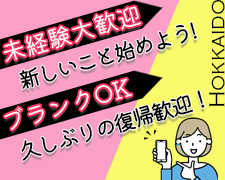 未経験大歓迎
新しいこと始めよう!
ブランクOK
久しぶりの復帰歓迎！
HOKKAIDO